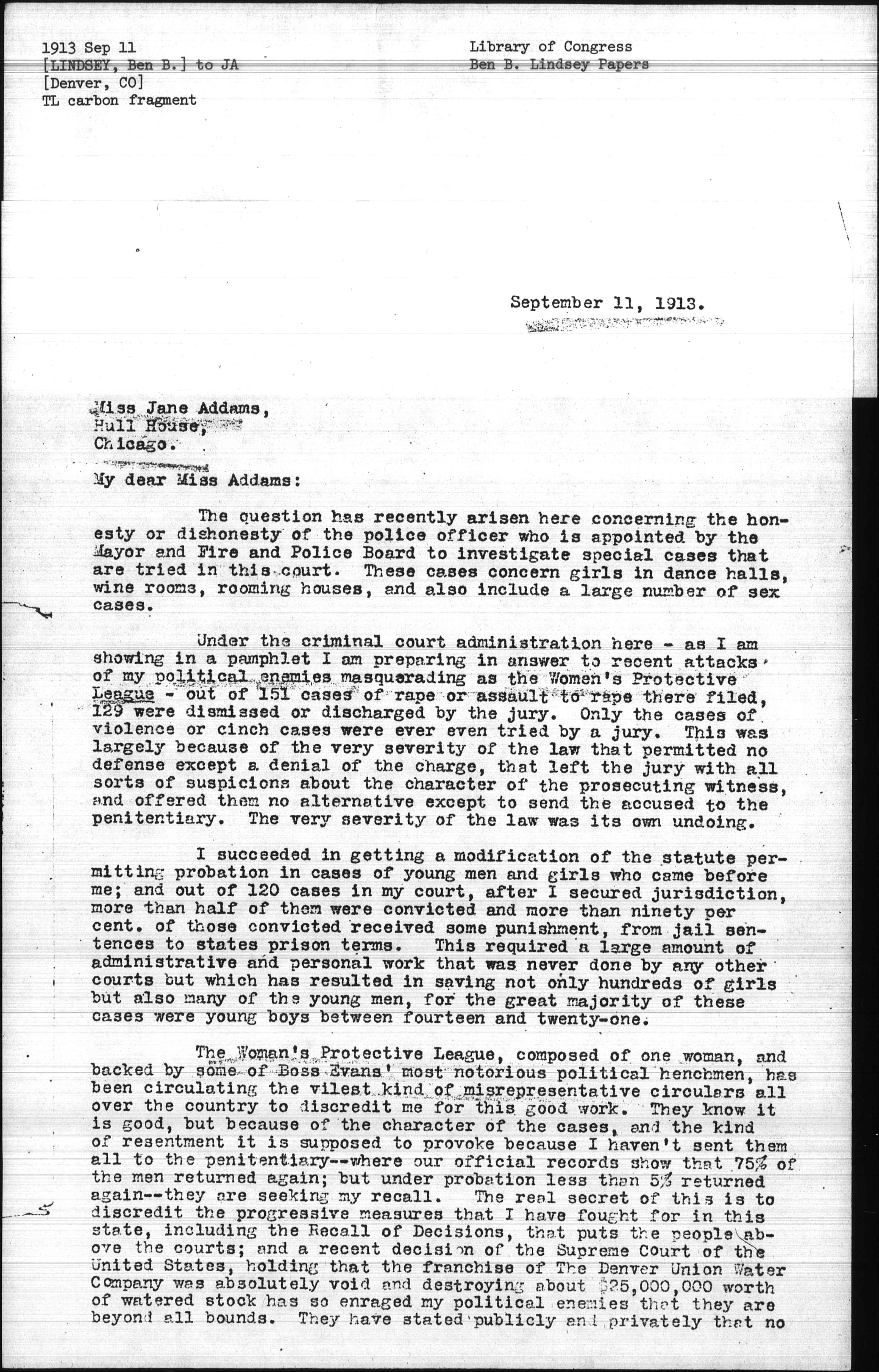 1913 Sep 11
[LINDSEY, Ben B.] to JA
[Denver, CO]
TL carbon fragment

Library of Congress
Ben B. Lindsey Papers

September 11, 1913.

Miss Jane Addams,
Hull House,
Chicago.

My dear Miss Addams:

The question has recently arisen here concerning the honesty or dishonesty of the police officer who is appointed by the Mayor and Fire and Police Board to investigate special cases that are tried in this court. These cases concern girls in dance halls, wine rooms, rooming houses, and also include a large number of sex cases.

Under the criminal court administration here - as I am showing in a pamphlet I am preparing in answer to recent attacks of my political enemies masquerading as the Women's Protective League - out of 151 cases of rape or assault to rape there filed, 129 were dismissed or discharged by the jury. Only the cases of violence or cinch cases were ever even tried by a jury. This was largely because of the very severity of the law that permitted no defense except a denial of the charge, that left the jury with all sorts of suspicions about the character of the prosecuting witness, and offered them no alternative except to send the accused to the penitentiary. The very severity of the law was its own undoing.

I succeeded in getting a modification of the statute permitting probation in cases of young men and girls who came before me; and out of 120 cases in my court, after I secured jurisdiction, more than half of them were convicted and more than ninety per cent. of those convicted received some punishment, from jail sentences to states prison terms. This required a large amount of administrative and personal work that was never done by any other courts but which has resulted in saving not only hundreds of girls but also many of the young men, for the great majority of these cases were young boys between fourteen and twenty-one.

The Woman's Protective League, composed of one woman, and backed by some of Boss Evans' most notorious political henchmen, has been circulating the vilest kind of misrepresentative circulars all over the country to discredit me for this good work. They know it is good, but because of the character of the cases, and the kind of resentment it is supposed to provoke because I haven't sent them all to the penitentiary--where our official records show that 75% of the men returned again; but under probation less than 5% returned again--they are seeking my recall. The real secret of this is to discredit the progressive measures that I have fought for in this state, including the Recall of Decisions, that puts the people above the courts; and a recent decision of the Supreme Court of the United States, holding that the franchise of The Denver Union Water Company was absolutely void and destroying about $25,000,000 worth of watered stock has so enraged my political enemies that they are beyond all bounds. They have stated publicly and privately that no